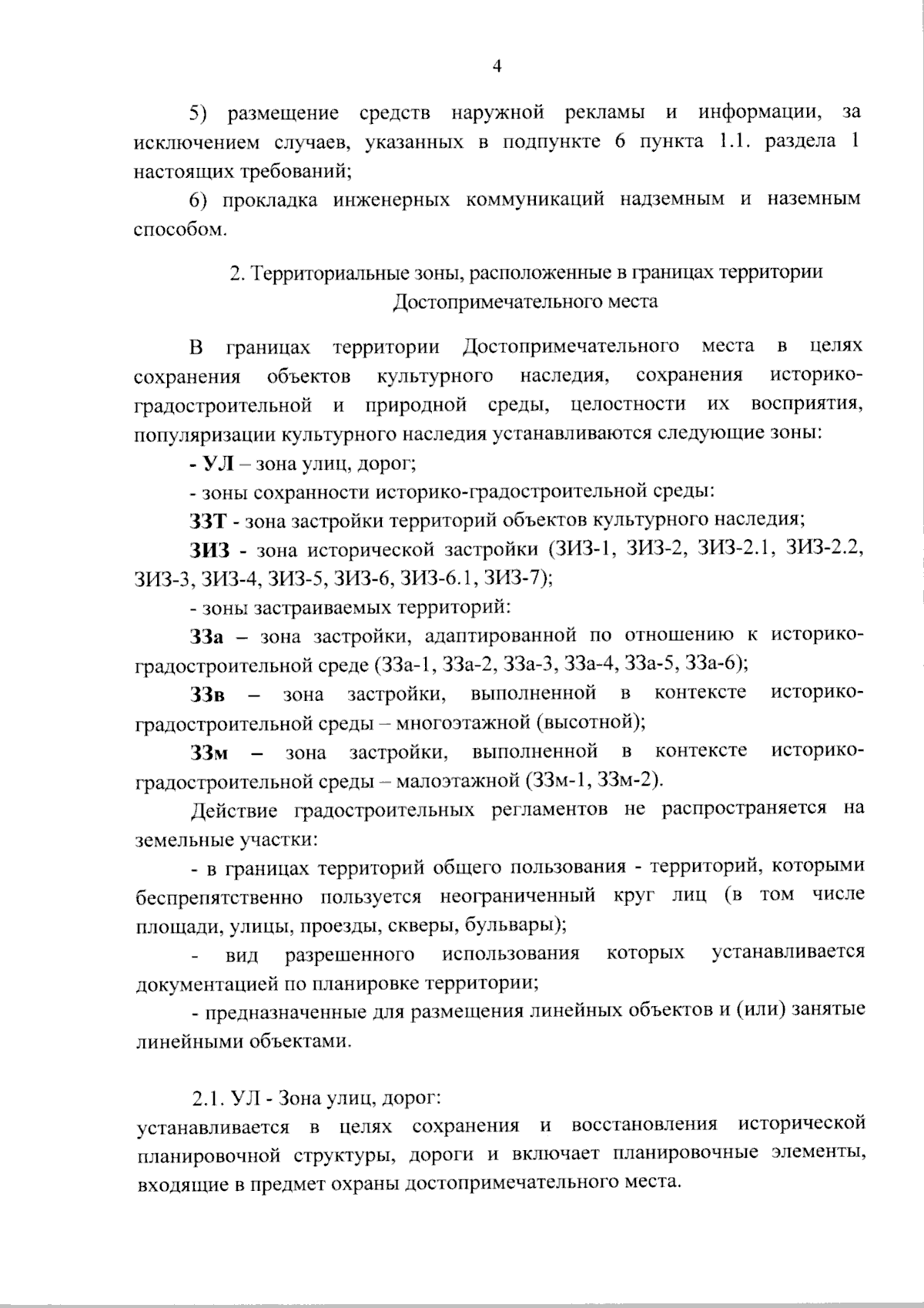 4

5) размещение средств наружной рекламы и информации, за исключением случаев, указанных в подпункте 6 пункта 1.1. раздела 1 настоящих требований;

6) прокладка инженерных коммуникаций надземным и наземным способом.

2. Территориальные зоны, расположенные в границах территории Достопримечательного места

В границах территории Достопримечательного места в целях сохранения объектов культурного наследия, сохранения историко-градостроительной и природной среды, целостности их восприятия, популяризации культурного наследия устанавливаются следующие зоны:

- УЛ – зона улиц, дорог;

- зоны сохранности историко-градостроительной среды:

ЗЗТ - зона застройки территорий объектов культурного наследия;

ЗИЗ - зона исторической застройки (ЗИЗ-1, ЗИЗ-2, ЗИЗ-2.1, ЗИЗ-2.2, ЗИЗ-3, ЗИЗ-4, ЗИЗ-5, ЗИЗ-6, ЗИЗ-6.1, ЗИЗ-7);

- зоны застраиваемых территорий:

ЗЗа – зона застройки, адаптированной по отношению к историко-градостроительной среде (ЗЗа-1, ЗЗа-2, ЗЗа-3, ЗЗа-4, ЗЗа-5, ЗЗа-6);

ЗЗв – зона застройки, выполненной в контексте историко-градостроительной среды – многоэтажной (высотной);

ЗЗм – зона застройки, выполненной в контексте историко-градостроительной среды – малоэтажной (ЗЗм-1, ЗЗм-2).

Действие градостроительных регламентов не распространяется на земельные участки:

- в границах территорий общего пользования - территорий, которыми беспрепятственно пользуется неограниченный круг лиц (в том числе площади, улицы, проезды, скверы, бульвары);

- вид разрешенного использования которых устанавливается документацией по планировке территории;

- предназначенные для размещения линейных объектов и (или) занятые линейными объектами.

2.1. УЛ - Зона улиц, дорог:
устанавливается в целях сохранения и восстановления исторической планировочной структуры, дороги и включает планировочные элементы, входящие в предмет охраны достопримечательного места.